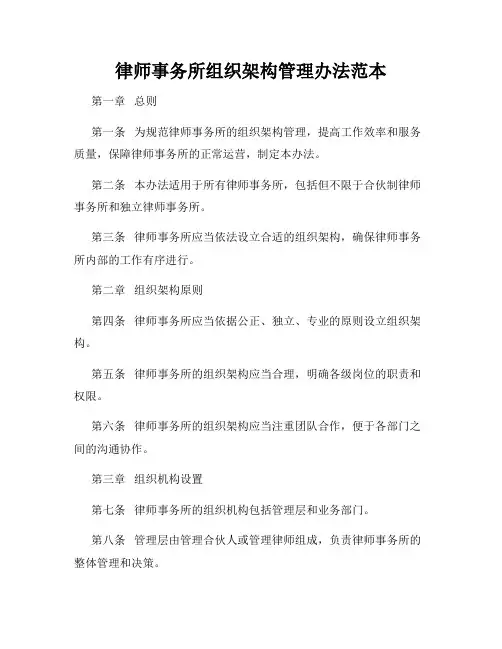 律师事务所组织架构管理办法范本

第一章 总则

第一条 为规范律师事务所的组织架构管理，提高工作效率和服务质量，保障律师事务所的正常运营，制定本办法。

第二条 本办法适用于所有律师事务所，包括但不限于合伙制律师事务所和独立律师事务所。

第三条 律师事务所应当依法设立合适的组织架构，确保律师事务所内部的工作有序进行。

第二章 组织架构原则

第四条 律师事务所应当依据公正、独立、专业的原则设立组织架构。

第五条 律师事务所的组织架构应当合理，明确各级岗位的职责和权限。

第六条 律师事务所的组织架构应当注重团队合作，便于各部门之间的沟通协作。

第三章 组织机构设置

第七条 律师事务所的组织机构包括管理层和业务部门。

第八条 管理层由管理合伙人或管理律师组成，负责律师事务所的整体管理和决策。